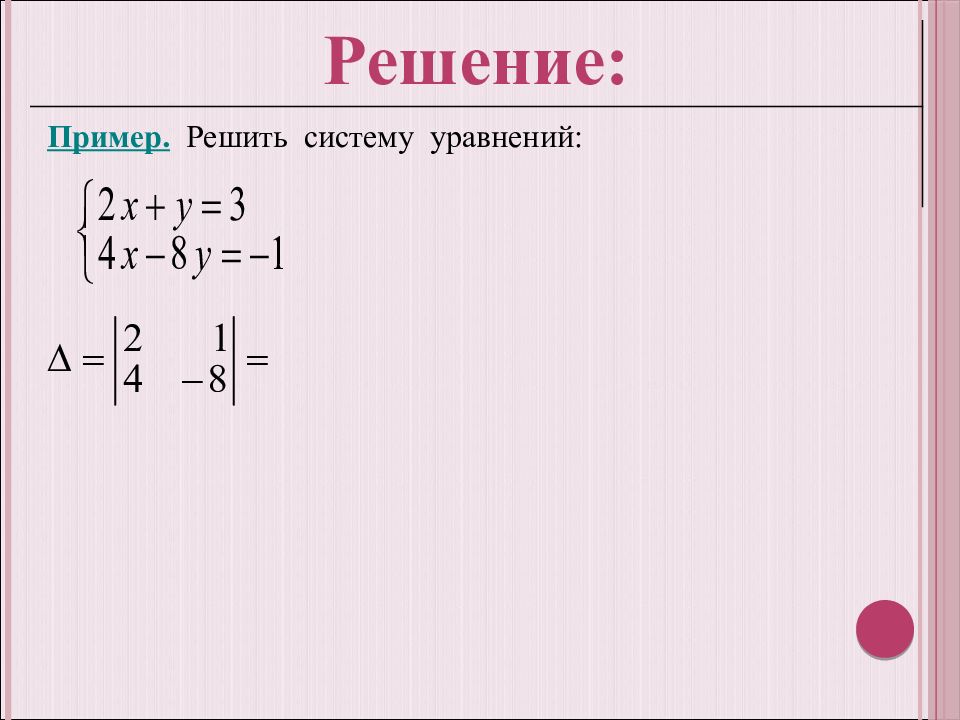 Решение:

Пример. Решить систему уравнений:

$\begin{cases} 2x + y = 3 \\ 4x - 8y = -1 \end{cases}$

$\Delta = \begin{vmatrix} 2 & 1 \\ 4 & -8 \end{vmatrix} =$